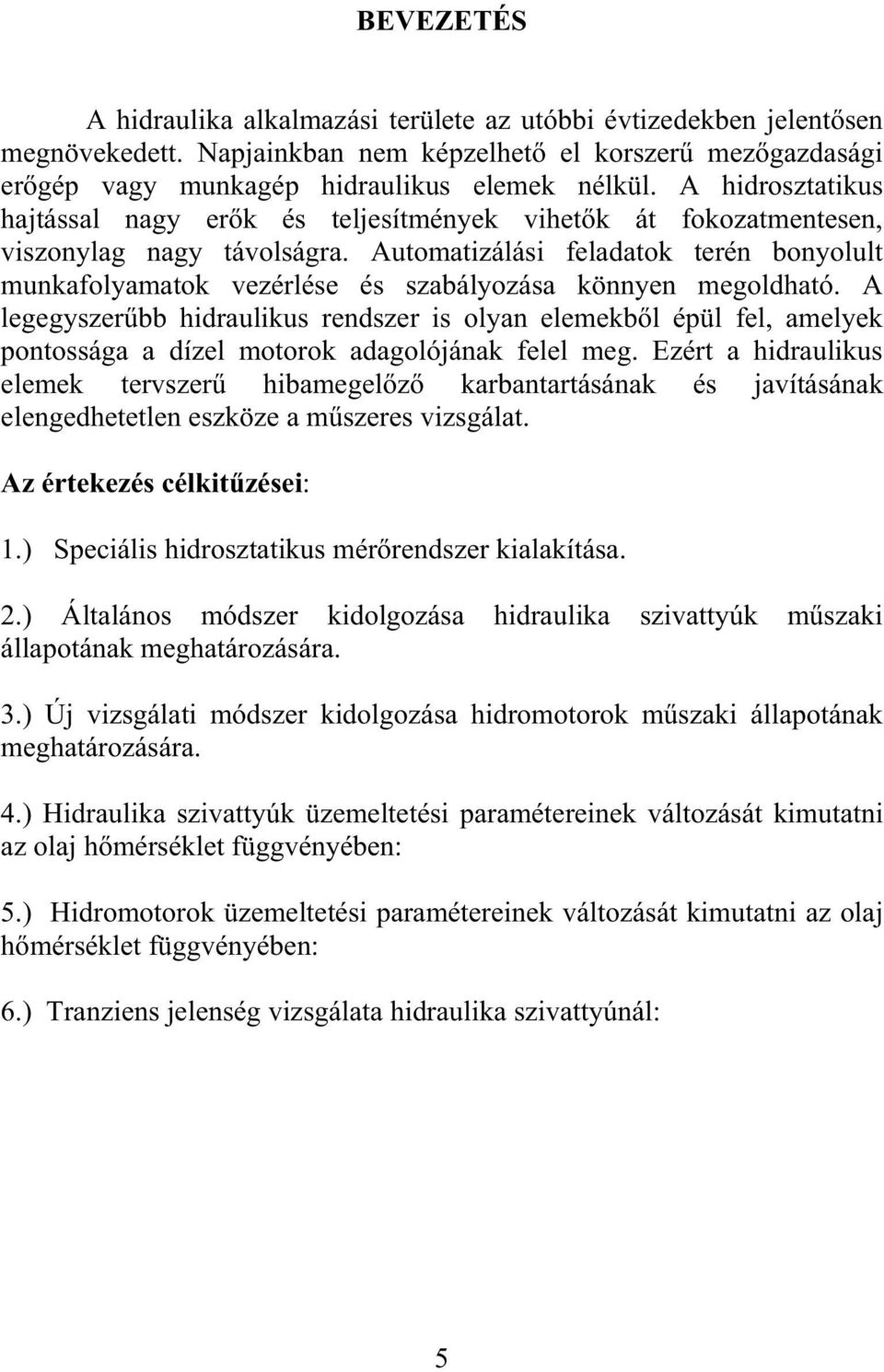 BEVEZETÉS

A hidraulika alkalmazási területe az utóbbi évtizedekben jelentősen megnövekedett. Napjainkban nem képzelhető el korszerű mezőgazdasági erőgép vagy munkagép hidraulikus elemek nélkül. A hidrosztatikus hajtással nagy erők és teljesítmények vihetők át fokozatmentesen, viszonylag nagy távolságra. Automatizálási feladatok terén bonyolult munkafolyamatok vezérlése és szabályozása könnyen megoldható. A legegyszerűbb hidraulikus rendszer is olyan elemekből épül fel, amelyek pontossága a dízel motorok adagolójának felel meg. Ezért a hidraulikus elemek tervszerű hibamegelőző karbantartásának és javításának elengedhetetlen eszköze a műszeres vizsgálat.

Az értekezés célkitűzései:

1.) Speciális hidrosztatikus mérőrendszer kialakítása.

2.) Általános módszer kidolgozása hidraulika szivattyúk műszaki állapotának meghatározására.

3.) Új vizsgálati módszer kidolgozása hidromotorok műszaki állapotának meghatározására.

4.) Hidraulika szivattyúk üzemeltetési paramétereinek változását kimutatni az olaj hőmérséklet függvényében:

5.) Hidromotorok üzemeltetési paramétereinek változását kimutatni az olaj hőmérséklet függvényében:

6.) Tranziens jelenség vizsgálata hidraulika szivattyúnál:

5